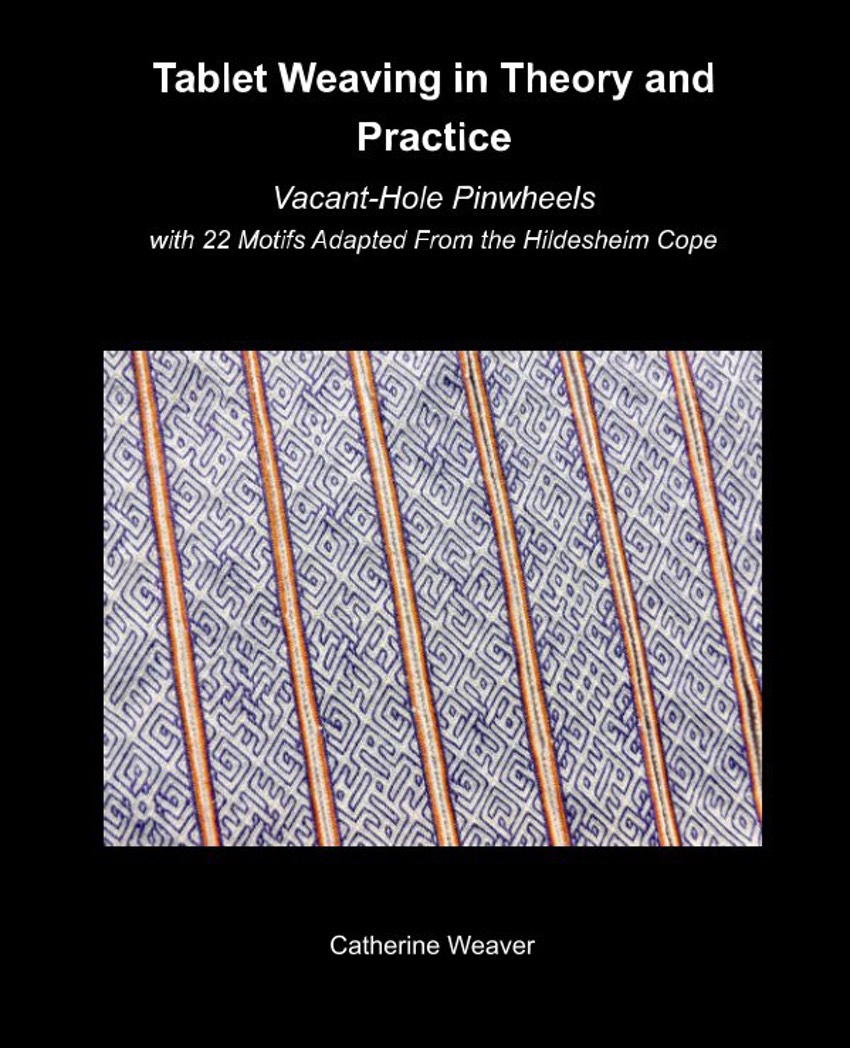 Tablet Weaving in Theory and Practice

Vacant-Hole Pinwheels

with 22 Motifs Adapted From the Hildesheim Cope

Catherine Weaver